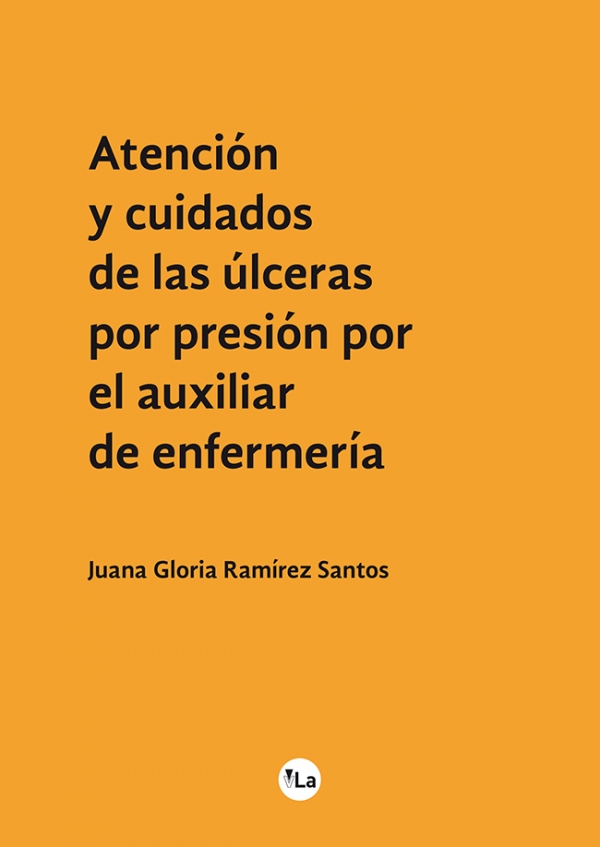 Atención y cuidados de las úlceras por presión por el auxiliar de enfermería

Juana Gloria Ramírez Santos

VLa